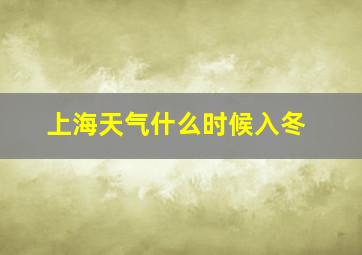 上海天气什么时候入冬